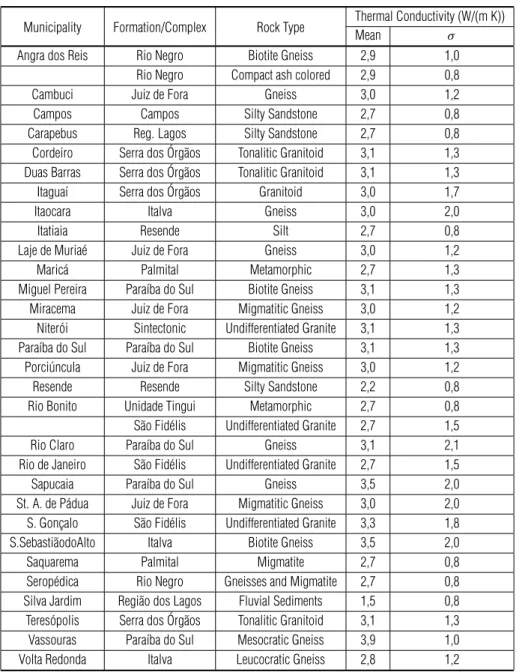 | Municipality | Formation/Complex | Rock Type | Thermal Conductivity (W/(m K)) | |
|---|---|---|---|---|
| | | | Mean | $\sigma$ |
| Angra dos Reis | Rio Negro | Biotite Gneiss | 2,9 | 1,0 |
| | Rio Negro | Compact ash colored | 2,9 | 0,8 |
| Cambuci | Juiz de Fora | Gneiss | 3,0 | 1,2 |
| Campos | Campos | Silty Sandstone | 2,7 | 0,8 |
| Carapebus | Reg. Lagos | Silty Sandstone | 2,7 | 0,8 |
| Cordeiro | Serra dos Órgãos | Tonalitic Granitoid | 3,1 | 1,3 |
| Duas Barras | Serra dos Órgãos | Tonalitic Granitoid | 3,1 | 1,3 |
| Itaguaí | Serra dos Órgãos | Granitoid | 3,0 | 1,7 |
| Itaocara | Italva | Gneiss | 3,0 | 2,0 |
| Itatiaia | Resende | Silt | 2,7 | 0,8 |
| Laje de Muriaé | Juiz de Fora | Gneiss | 3,0 | 1,2 |
| Maricá | Palmital | Metamorphic | 2,7 | 1,3 |
| Miguel Pereira | Paraíba do Sul | Biotite Gneiss | 3,1 | 1,3 |
| Miracema | Juiz de Fora | Migmatitic Gneiss | 3,0 | 1,2 |
| Niterói | Sintectonic | Undifferentiated Granite | 3,1 | 1,3 |
| Paraíba do Sul | Paraíba do Sul | Biotite Gneiss | 3,1 | 1,3 |
| Porciúncula | Juiz de Fora | Migmatitic Gneiss | 3,0 | 1,2 |
| Resende | Resende | Silty Sandstone | 2,2 | 0,8 |
| Rio Bonito | Unidade Tingui | Metamorphic | 2,7 | 0,8 |
| | São Fidélis | Undifferentiated Granite | 2,7 | 1,5 |
| Rio Claro | Paraíba do Sul | Gneiss | 3,1 | 2,1 |
| Rio de Janeiro | São Fidélis | Undifferentiated Granite | 2,7 | 1,5 |
| Sapucaia | Paraíba do Sul | Gneiss | 3,5 | 2,0 |
| St. A. de Pádua | Juiz de Fora | Migmatitic Gneiss | 3,0 | 2,0 |
| S. Gonçalo | São Fidélis | Undifferentiated Granite | 3,3 | 1,8 |
| S.SebastiãodoAlto | Italva | Biotite Gneiss | 3,5 | 2,0 |
| Saquarema | Palmital | Migmatite | 2,7 | 0,8 |
| Seropédica | Rio Negro | Gneisses and Migmatite | 2,7 | 0,8 |
| Silva Jardim | Região dos Lagos | Fluvial Sediments | 1,5 | 0,8 |
| Teresópolis | Serra dos Órgãos | Tonalitic Granitoid | 3,1 | 1,3 |
| Vassouras | Paraíba do Sul | Mesocratic Gneiss | 3,9 | 1,0 |
| Volta Redonda | Italva | Leucocratic Gneiss | 2,8 | 1,2 |